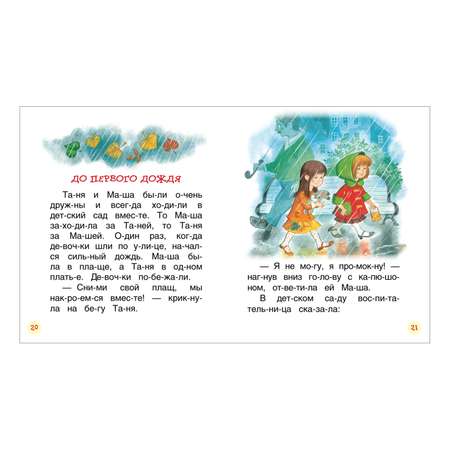 ДО ПЕРВОГО ДОЖДЯ

Та-ня и Ма-ша бы-ли о-чень друж-ны и всег-да хо-ди-ли в дет-ский сад вмес-те. То Ма-ша за-хо-ди-ла за Та-ней, то Та-ня за Ма-шей. О-дин раз, ког-да де-воч-ки шли по у-ли-це, на-чал-ся силь-ный дождь. Ма-ша бы-ла в пла-ще, а Та-ня в од-ном плать-е. Де-воч-ки по-бе-жа-ли.

— Сни-ми свой плащ, мы нак-ро-ем-ся вмес-те! — крик-ну-ла на бе-гу Та-ня.

20

— Я не мо-гу, я про-мок-ну! — наг-нув вниз го-ло-ву с ка-пю-шо-ном, от-ве-ти-ла ей Ма-ша.

В дет-ском са-ду вос-пи-та-тель-ни-ца ска-за-ла:

21